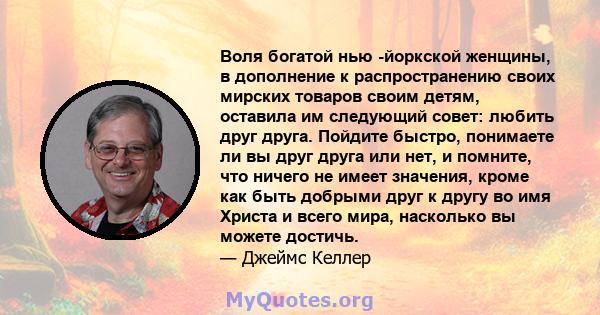 Воля богатой нью -йоркской женщины, в дополнение к распространению своих мирских товаров своим детям, оставила им следующий совет: любить друг друга. Пойдите быстро, понимаете ли вы друг друга или нет, и помните, что ничего не имеет значения, кроме как быть добрыми друг к другу во имя Христа и всего мира, насколько вы можете достичь.
— Джеймс Келлер

MyQuotes.org